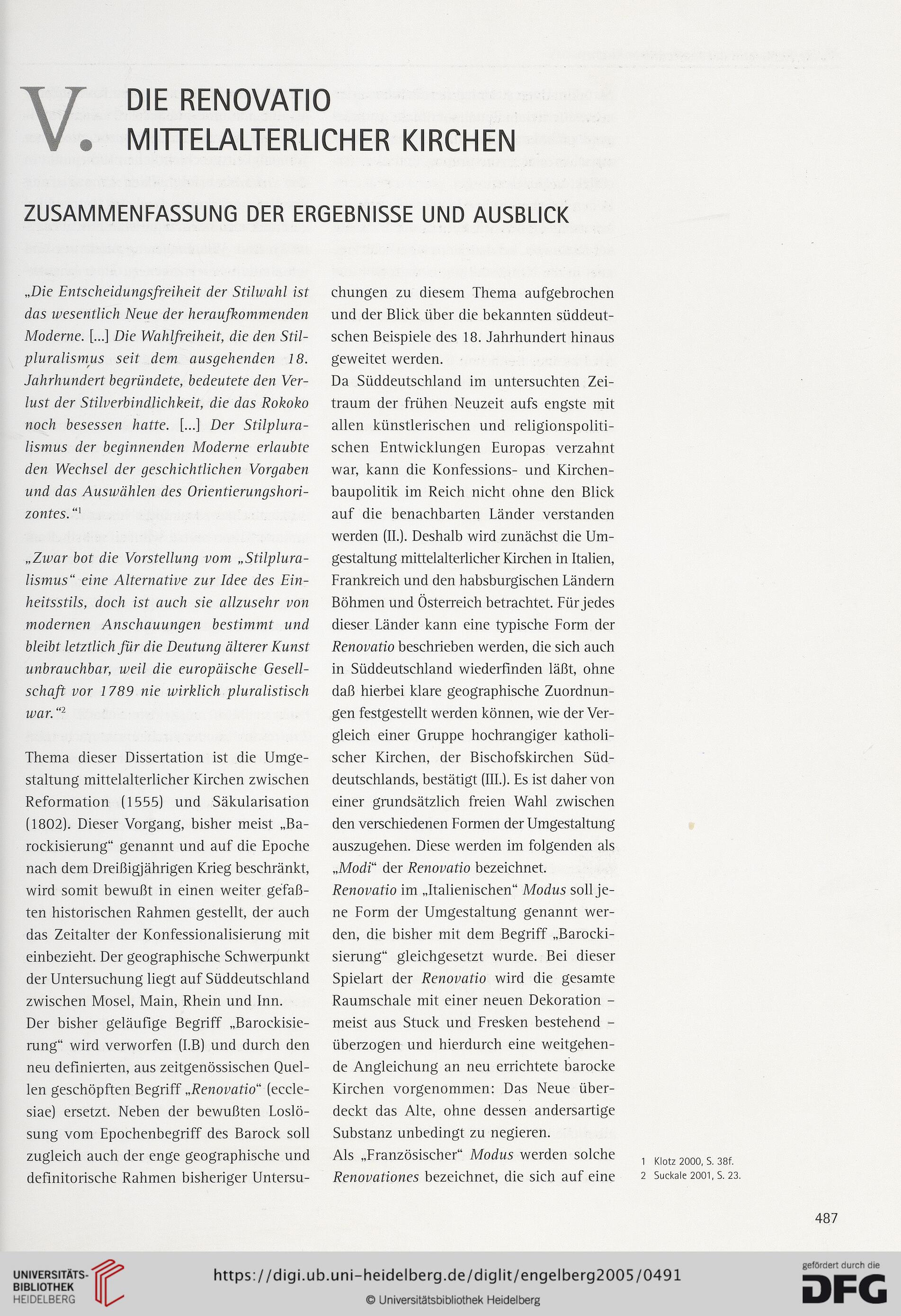 V. DIE RENOVATIO MITTELALTERLICHER KIRCHEN

ZUSAMMENFASSUNG DER ERGEBNISSE UND AUSBLICK

„Die Entscheidungsfreiheit der Stilwahl ist das wesentlich Neue der heraufkommenden Moderne. [...] Die Wahlfreiheit, die den Stilpluralismus seit dem ausgehenden 18. Jahrhundert begründete, bedeutete den Verlust der Stilverbindlichkeit, die das Rokoko noch besessen hatte. [...] Der Stilpluralismus der beginnenden Moderne erlaubte den Wechsel der geschichtlichen Vorgaben und das Auswählen des Orientierungshorizontes.“$^1$

„Zwar bot die Vorstellung vom „Stilpluralismus“ eine Alternative zur Idee des Einheitsstils, doch ist auch sie allzusehr von modernen Anschauungen bestimmt und bleibt letztlich für die Deutung älterer Kunst unbrauchbar, weil die europäische Gesellschaft vor 1789 nie wirklich pluralistisch war.“$^2$

Thema dieser Dissertation ist die Umgestaltung mittelalterlicher Kirchen zwischen Reformation (1555) und Säkularisation (1802). Dieser Vorgang, bisher meist „Barockisierung“ genannt und auf die Epoche nach dem Dreißigjährigen Krieg beschränkt, wird somit bewußt in einen weiter gefaßten historischen Rahmen gestellt, der auch das Zeitalter der Konfessionalisierung mit einbezieht. Der geographische Schwerpunkt der Untersuchung liegt auf Süddeutschland zwischen Mosel, Main, Rhein und Inn.

Der bisher geläufige Begriff „Barockisierung“ wird verworfen (I.B) und durch den neu definierten, aus zeitgenössischen Quellen geschöpften Begriff „Renovatio“ (ecclesiae) ersetzt. Neben der bewußten Loslösung vom Epochenbegriff des Barock soll zugleich auch der enge geographische und definitorische Rahmen bisheriger Untersuchungen zu diesem Thema aufgebrochen und der Blick über die bekannten süddeutschen Beispiele des 18. Jahrhundert hinaus geweitet werden.

Da Süddeutschland im untersuchten Zeitraum der frühen Neuzeit aufs engste mit allen künstlerischen und religionspolitischen Entwicklungen Europas verzahnt war, kann die Konfessions- und Kirchenbaupolitik im Reich nicht ohne den Blick auf die benachbarten Länder verstanden werden (II.). Deshalb wird zunächst die Umgestaltung mittelalterlicher Kirchen in Italien, Frankreich und den habsburgischen Ländern Böhmen und Österreich betrachtet. Für jedes dieser Länder kann eine typische Form der Renovatio beschrieben werden, die sich auch in Süddeutschland wiederfinden läßt, ohne daß hierbei klare geographische Zuordnungen festgestellt werden können, wie der Vergleich einer Gruppe hochrangiger katholischer Kirchen, der Bischofskirchen Süddeutschlands, bestätigt (III.). Es ist daher von einer grundsätzlich freien Wahl zwischen den verschiedenen Formen der Umgestaltung auszugehen. Diese werden im folgenden als „Modi“ der Renovatio bezeichnet.

Renovatio im „Italienischen“ Modus soll jene Form der Umgestaltung genannt werden, die bisher mit dem Begriff „Barockisierung“ gleichgesetzt wurde. Bei dieser Spielart der Renovatio wird die gesamte Raumschale mit einer neuen Dekoration – meist aus Stuck und Fresken bestehend – überzogen und hierdurch eine weitgehende Angleichung an neu errichtete barocke Kirchen vorgenommen: Das Neue überdeckt das Alte, ohne dessen andersartige Substanz unbedingt zu negieren.

Als „Französischer“ Modus werden solche Renovationes bezeichnet, die sich auf eine

1 Klotz 2000, S. 38f.
2 Suckale 2001, S. 23.

487

UNIVERSITÄTS-BIBLIOTHEK HEIDELBERG
https://digi.ub.uni-heidelberg.de/diglit/engelberg2005/0491
© Universitätsbibliothek Heidelberg
gefördert durch die DFG